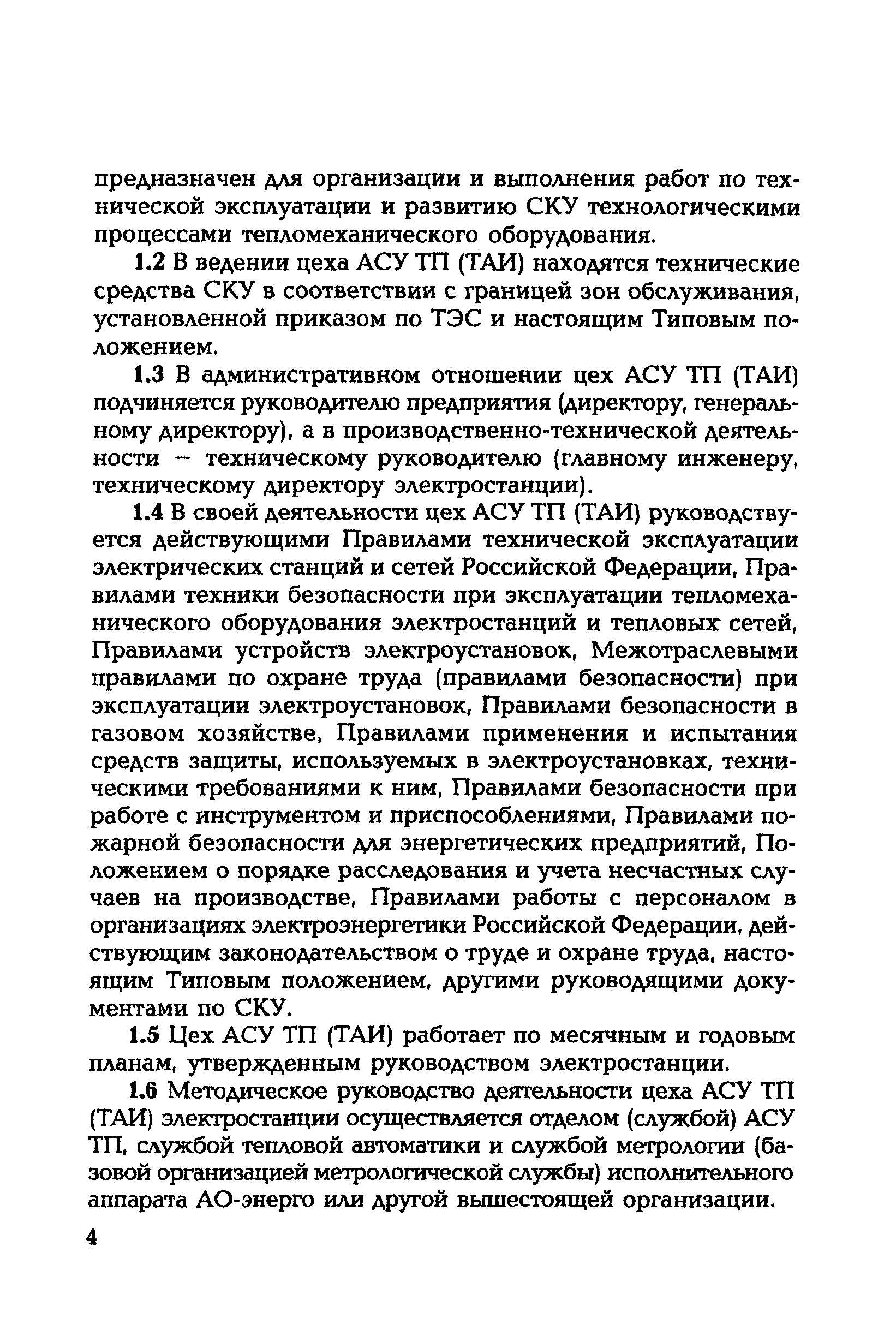 предназначен для организации и выполнения работ по технической эксплуатации и развитию СКУ технологическими процессами тепломеханического оборудования.

1.2 В ведении цеха АСУ ТП (ТАИ) находятся технические средства СКУ в соответствии с границей зон обслуживания, установленной приказом по ТЭС и настоящим Типовым положением.

1.3 В административном отношении цех АСУ ТП (ТАИ) подчиняется руководителю предприятия (директору, генеральному директору), а в производственно-технической деятельности — техническому руководителю (главному инженеру, техническому директору электростанции).

1.4 В своей деятельности цех АСУ ТП (ТАИ) руководствуется действующими Правилами технической эксплуатации электрических станций и сетей Российской Федерации, Правилами техники безопасности при эксплуатации тепломеханического оборудования электростанций и тепловых сетей, Правилами устройств электроустановок, Межотраслевыми правилами по охране труда (правилами безопасности) при эксплуатации электроустановок, Правилами безопасности в газовом хозяйстве, Правилами применения и испытания средств защиты, используемых в электроустановках, техническими требованиями к ним, Правилами безопасности при работе с инструментом и приспособлениями, Правилами пожарной безопасности для энергетических предприятий, Положением о порядке расследования и учета несчастных случаев на производстве, Правилами работы с персоналом в организациях электроэнергетики Российской Федерации, действующим законодательством о труде и охране труда, настоящим Типовым положением, другими руководящими документами по СКУ.

1.5 Цех АСУ ТП (ТАИ) работает по месячным и годовым планам, утвержденным руководством электростанции.

1.6 Методическое руководство деятельности цеха АСУ ТП (ТАИ) электростанции осуществляется отделом (службой) АСУ ТП, службой тепловой автоматики и службой метрологии (базовой организацией метрологической службы) исполнительного аппарата АО-энерго или другой вышестоящей организации.

4